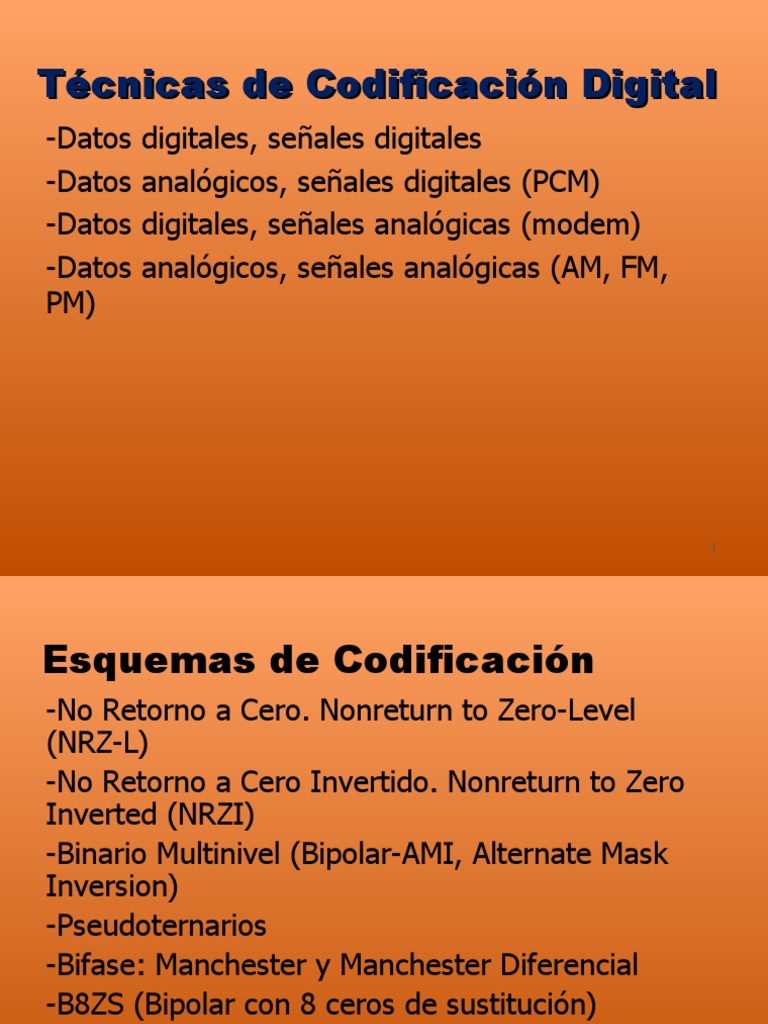 Técnicas de Codificación Digital

-Datos digitales, señales digitales
-Datos analógicos, señales digitales (PCM)
-Datos digitales, señales analógicas (modem)
-Datos analógicos, señales analógicas (AM, FM, PM)

1

Esquemas de Codificación

-No Retorno a Cero. Nonreturn to Zero-Level (NRZ-L)
-No Retorno a Cero Invertido. Nonreturn to Zero Inverted (NRZI)
-Binario Multinivel (Bipolar-AMI, Alternate Mask Inversion)
-Pseudoternarios
-Bifase: Manchester y Manchester Diferencial
-B8ZS (Bipolar con 8 ceros de sustitución)